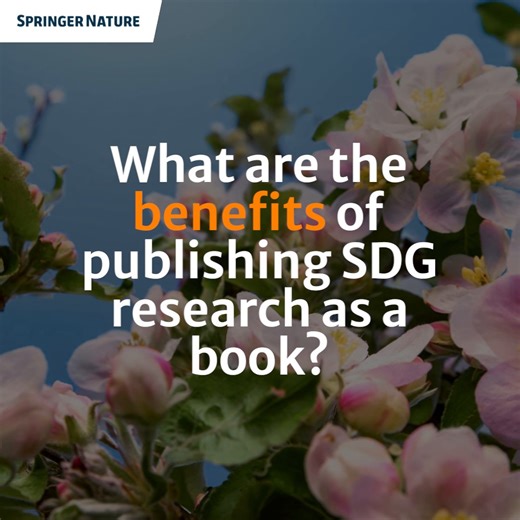 SPRINGER NATURE

What are the benefits of publishing SDG research as a book?